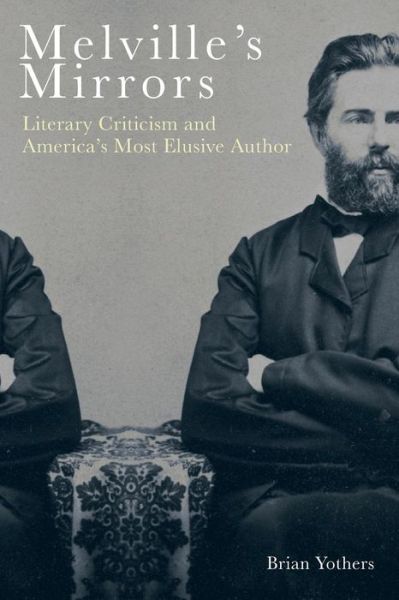 Melville's Mirrors

Literary Criticism and America's Most Elusive Author

Brian Yothers